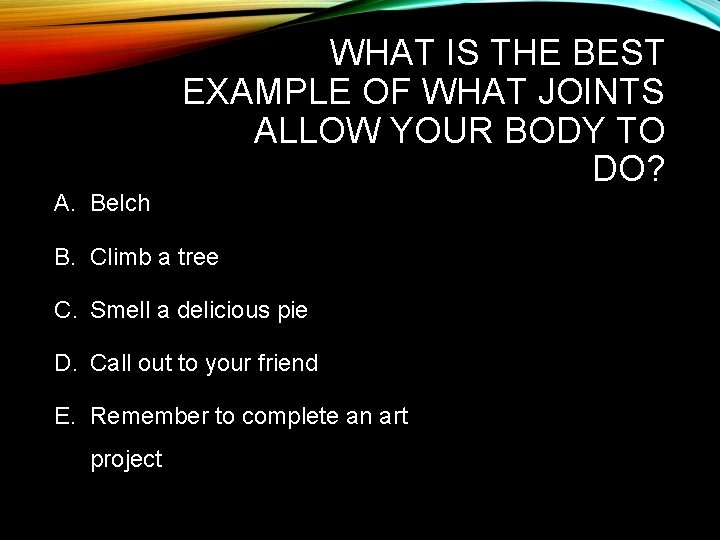 WHAT IS THE BEST EXAMPLE OF WHAT JOINTS ALLOW YOUR BODY TO DO?

A. Belch

B. Climb a tree

C. Smell a delicious pie

D. Call out to your friend

E. Remember to complete an art project